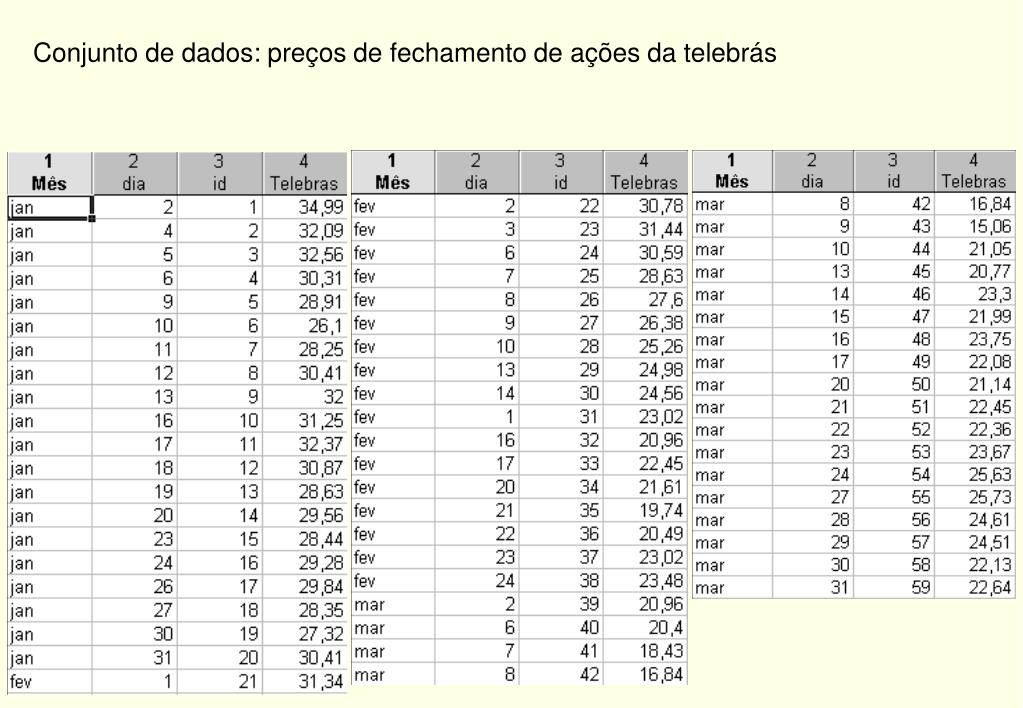 Conjunto de dados: preços de fechamento de ações da telebrás

| 1 Mês | 2 dia | 3 id | 4 Telebras |
|---|---|---|---|
| jan | 2 | 1 | 34,99 |
| jan | 4 | 2 | 32,09 |
| jan | 5 | 3 | 32,56 |
| jan | 6 | 4 | 30,31 |
| jan | 9 | 5 | 28,91 |
| jan | 10 | 6 | 26,1 |
| jan | 11 | 7 | 28,25 |
| jan | 12 | 8 | 30,41 |
| jan | 13 | 9 | 32 |
| jan | 16 | 10 | 31,25 |
| jan | 17 | 11 | 32,37 |
| jan | 18 | 12 | 30,87 |
| jan | 19 | 13 | 28,63 |
| jan | 20 | 14 | 29,56 |
| jan | 23 | 15 | 28,44 |
| jan | 24 | 16 | 29,28 |
| jan | 26 | 17 | 29,84 |
| jan | 27 | 18 | 28,35 |
| jan | 30 | 19 | 27,32 |
| jan | 31 | 20 | 30,41 |
| fev | 1 | 21 | 31,34 |

| 1 Mês | 2 dia | 3 id | 4 Telebras |
|---|---|---|---|
| fev | 2 | 22 | 30,78 |
| fev | 3 | 23 | 31,44 |
| fev | 6 | 24 | 30,59 |
| fev | 7 | 25 | 28,63 |
| fev | 8 | 26 | 27,6 |
| fev | 9 | 27 | 26,38 |
| fev | 10 | 28 | 25,26 |
| fev | 13 | 29 | 24,98 |
| fev | 14 | 30 | 24,56 |
| fev | 1 | 31 | 23,02 |
| fev | 16 | 32 | 20,96 |
| fev | 17 | 33 | 22,45 |
| fev | 20 | 34 | 21,61 |
| fev | 21 | 35 | 19,74 |
| fev | 22 | 36 | 20,49 |
| fev | 23 | 37 | 23,02 |
| fev | 24 | 38 | 23,48 |
| mar | 2 | 39 | 20,96 |
| mar | 6 | 40 | 20,4 |
| mar | 7 | 41 | 18,43 |
| mar | 8 | 42 | 16,84 |

| 1 Mês | 2 dia | 3 id | 4 Telebras |
|---|---|---|---|
| mar | 8 | 42 | 16,84 |
| mar | 9 | 43 | 15,06 |
| mar | 10 | 44 | 21,05 |
| mar | 13 | 45 | 20,77 |
| mar | 14 | 46 | 23,3 |
| mar | 15 | 47 | 21,99 |
| mar | 16 | 48 | 23,75 |
| mar | 17 | 49 | 22,08 |
| mar | 20 | 50 | 21,14 |
| mar | 21 | 51 | 22,45 |
| mar | 22 | 52 | 22,36 |
| mar | 23 | 53 | 23,67 |
| mar | 24 | 54 | 25,63 |
| mar | 27 | 55 | 25,73 |
| mar | 28 | 56 | 24,61 |
| mar | 29 | 57 | 24,51 |
| mar | 30 | 58 | 22,13 |
| mar | 31 | 59 | 22,64 |